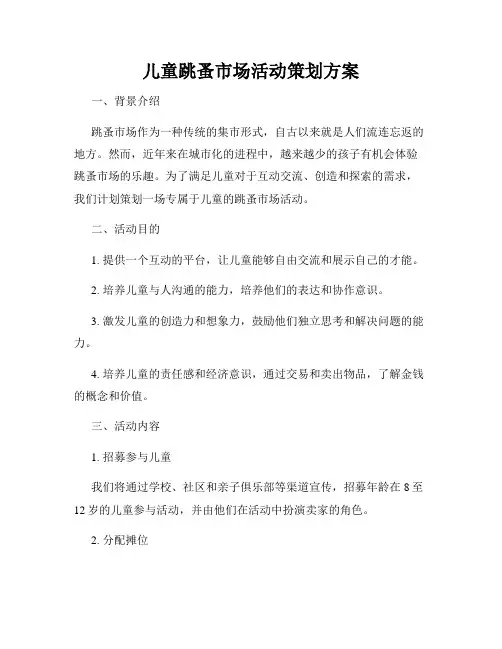 儿童跳蚤市场活动策划方案

一、背景介绍

跳蚤市场作为一种传统的集市形式，自古以来就是人们流连忘返的地方。然而，近年来在城市化的进程中，越来越少的孩子有机会体验跳蚤市场的乐趣。为了满足儿童对于互动交流、创造和探索的需求，我们计划策划一场专属于儿童的跳蚤市场活动。

二、活动目的

1. 提供一个互动的平台，让儿童能够自由交流和展示自己的才能。

2. 培养儿童与人沟通的能力，培养他们的表达和协作意识。

3. 激发儿童的创造力和想象力，鼓励他们独立思考和解决问题的能力。

4. 培养儿童的责任感和经济意识，通过交易和卖出物品，了解金钱的概念和价值。

三、活动内容

1. 招募参与儿童

我们将通过学校、社区和亲子俱乐部等渠道宣传，招募年龄在 8 至 12 岁的儿童参与活动，并由他们在活动中扮演卖家的角色。

2. 分配摊位